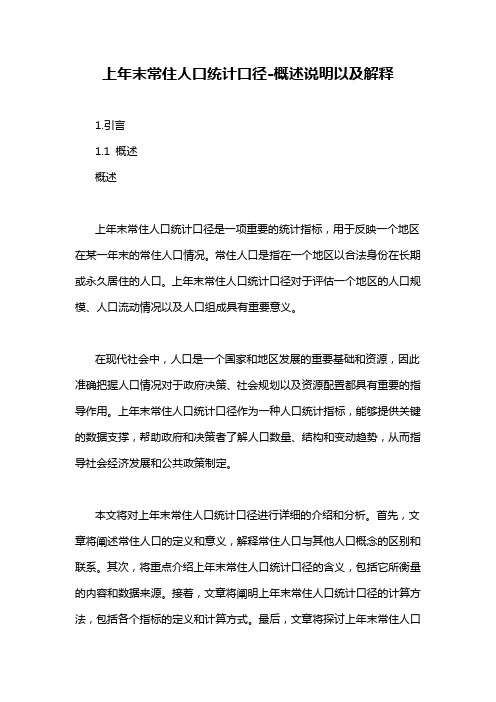 上年末常住人口统计口径-概述说明以及解释

1.引言

1.1 概述

概述

上年末常住人口统计口径是一项重要的统计指标，用于反映一个地区在某一年末的常住人口情况。常住人口是指在一个地区以合法身份在长期或永久居住的人口。上年末常住人口统计口径对于评估一个地区的人口规模、人口流动情况以及人口组成具有重要意义。

在现代社会中，人口是一个国家和地区发展的重要基础和资源，因此准确把握人口情况对于政府决策、社会规划以及资源配置都具有重要的指导作用。上年末常住人口统计口径作为一种人口统计指标，能够提供关键的数据支撑，帮助政府和决策者了解人口数量、结构和变动趋势，从而指导社会经济发展和公共政策制定。

本文将对上年末常住人口统计口径进行详细的介绍和分析。首先，文章将阐述常住人口的定义和意义，解释常住人口与其他人口概念的区别和联系。其次，将重点介绍上年末常住人口统计口径的含义，包括它所衡量的内容和数据来源。接着，文章将阐明上年末常住人口统计口径的计算方法，包括各个指标的定义和计算方式。最后，文章将探讨上年末常住人口